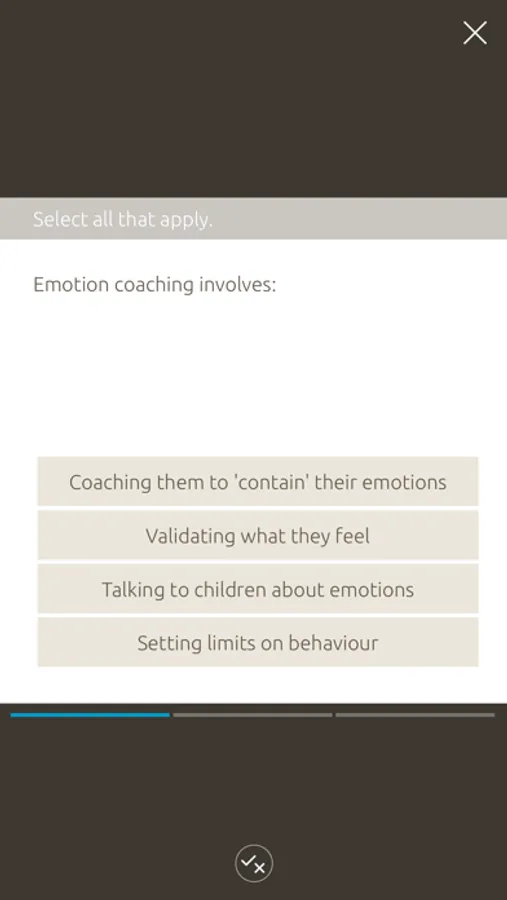 Select all that apply.

Emotion coaching involves:

Coaching them to 'contain' their emotions

Validating what they feel

Talking to children about emotions

Setting limits on behaviour